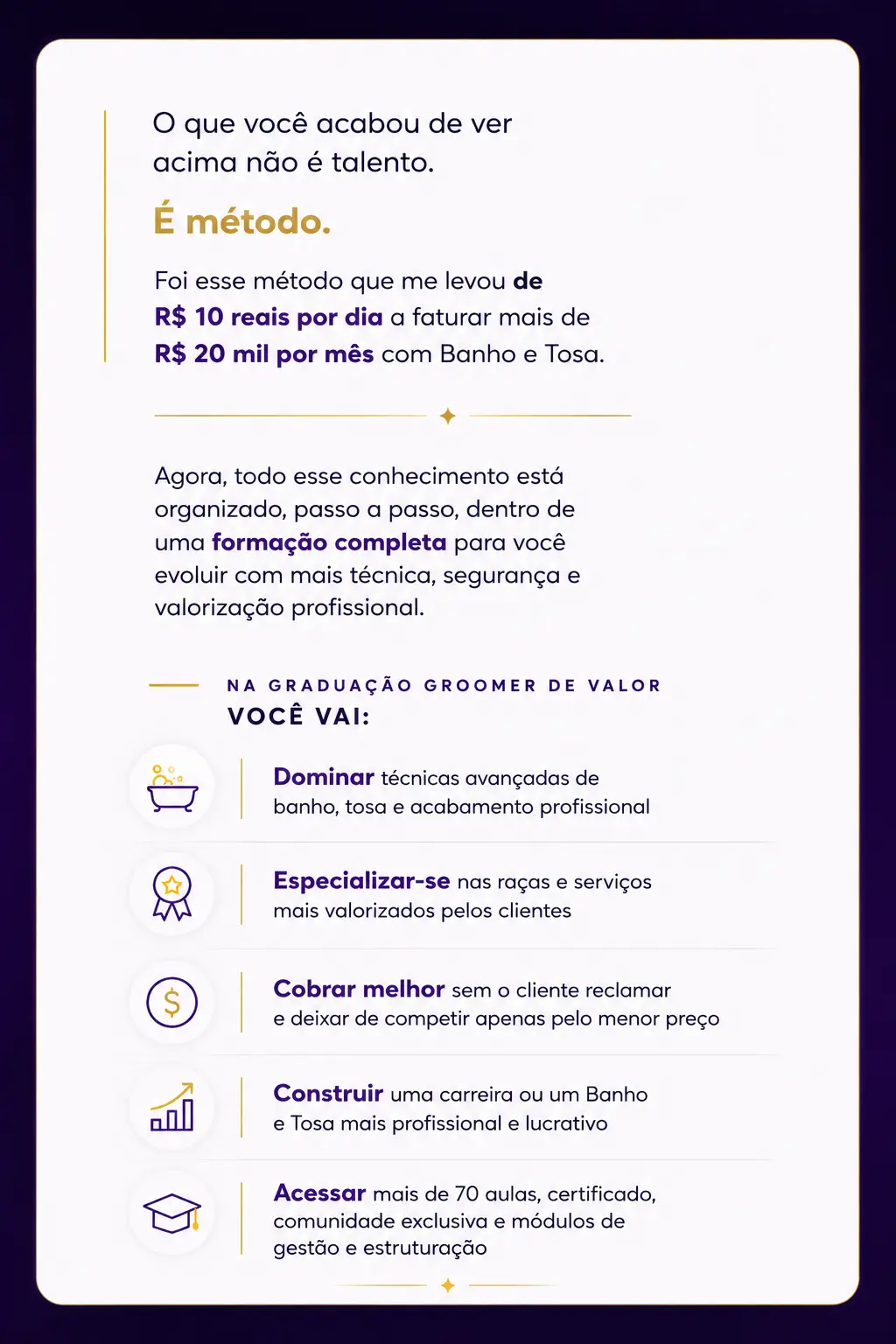 O que você acabou de ver acima não é talento.

É método.

Foi esse método que me levou de R$ 10 reais por dia a faturar mais de R$ 20 mil por mês com Banho e Tosa.

Agora, todo esse conhecimento está organizado, passo a passo, dentro de uma formação completa para você evoluir com mais técnica, segurança e valorização profissional.

NA GRADUAÇÃO GROOMER DE VALOR
VOCÊ VAI:

Dominar técnicas avançadas de banho, tosa e acabamento profissional

Especializar-se nas raças e serviços mais valorizados pelos clientes

Cobrar melhor sem o cliente reclamar e deixar de competir apenas pelo menor preço

Construir uma carreira ou um Banho e Tosa mais profissional e lucrativo

Acessar mais de 70 aulas, certificado, comunidade exclusiva e módulos de gestão e estruturação